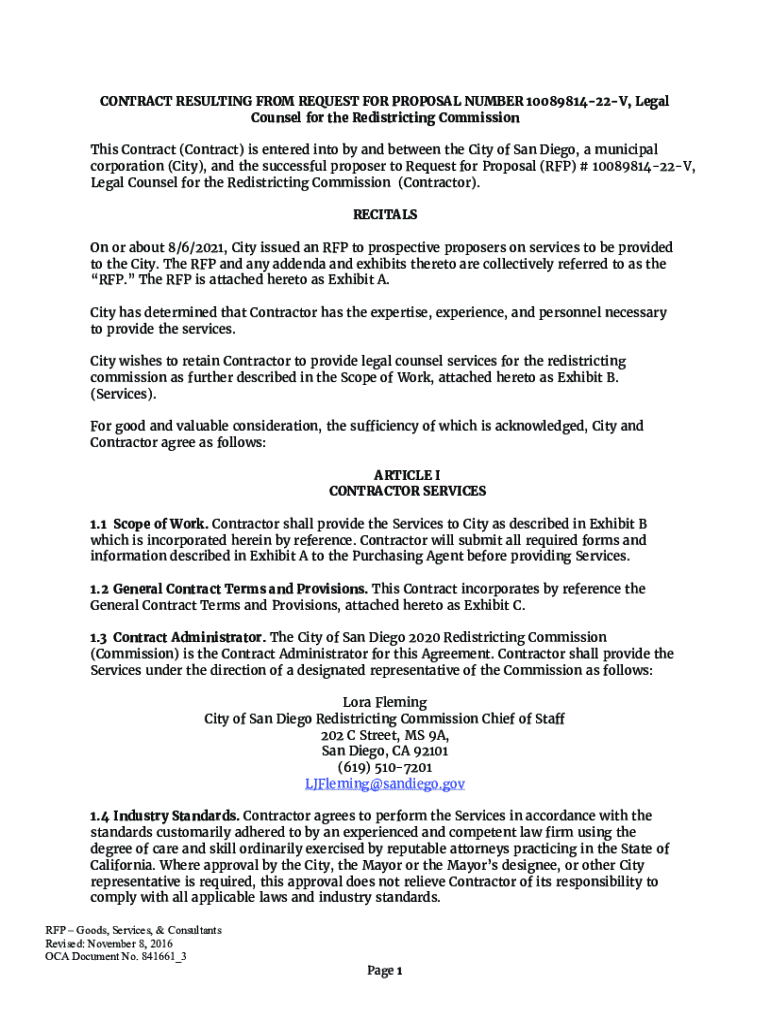 CONTRACT RESULTING FROM REQUEST FOR PROPOSAL NUMBER 10089814-22-V, Legal Counsel for the Redistricting Commission

This Contract (Contract) is entered into by and between the City of San Diego, a municipal corporation (City), and the successful proposer to Request for Proposal (RFP) # 10089814-22-V, Legal Counsel for the Redistricting Commission (Contractor).

RECITALS

On or about 8/6/2021, City issued an RFP to prospective proposers on services to be provided to the City. The RFP and any addenda and exhibits thereto are collectively referred to as the "RFP." The RFP is attached hereto as Exhibit A.

City has determined that Contractor has the expertise, experience, and personnel necessary to provide the services.

City wishes to retain Contractor to provide legal counsel services for the redistricting commission as further described in the Scope of Work, attached hereto as Exhibit B. (Services).

For good and valuable consideration, the sufficiency of which is acknowledged, City and Contractor agree as follows:

ARTICLE I
CONTRACTOR SERVICES

1.1 Scope of Work. Contractor shall provide the Services to City as described in Exhibit B which is incorporated herein by reference. Contractor will submit all required forms and information described in Exhibit A to the Purchasing Agent before providing Services.

1.2 General Contract Terms and Provisions. This Contract incorporates by reference the General Contract Terms and Provisions, attached hereto as Exhibit C.

1.3 Contract Administrator. The City of San Diego 2020 Redistricting Commission (Commission) is the Contract Administrator for this Agreement. Contractor shall provide the Services under the direction of a designated representative of the Commission as follows:

Lora Fleming
City of San Diego Redistricting Commission Chief of Staff
202 C Street, MS 9A,
San Diego, CA 92101
(619) 510-7201
LJFleming@sandiego.gov

1.4 Industry Standards. Contractor agrees to perform the Services in accordance with the standards customarily adhered to by an experienced and competent law firm using the degree of care and skill ordinarily exercised by reputable attorneys practicing in the State of California. Where approval by the City, the Mayor or the Mayor's designee, or other City representative is required, this approval does not relieve Contractor of its responsibility to comply with all applicable laws and industry standards.

RFP – Goods, Services, & Consultants
Revised: November 8, 2016
OCA Document No. 841661_3

Page 1